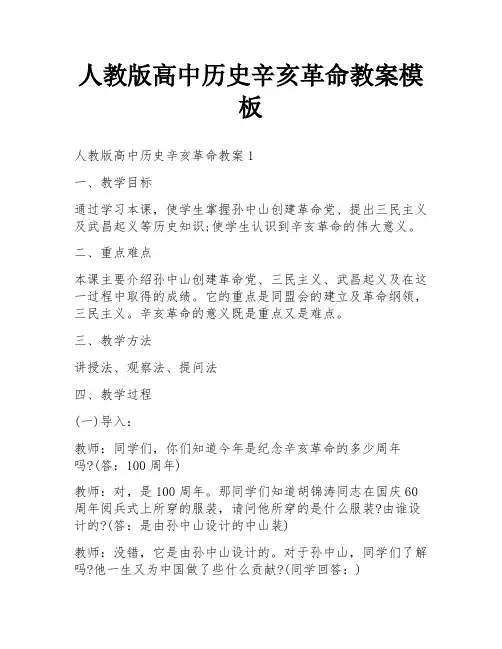 人教版高中历史辛亥革命教案模板

人教版高中历史辛亥革命教案1

一、教学目标

通过学习本课，使学生掌握孙中山创建革命党、提出三民主义及武昌起义等历史知识;使学生认识到辛亥革命的伟大意义。

二、重点难点

本课主要介绍孙中山创建革命党、三民主义、武昌起义及在这一过程中取得的成绩。它的重点是同盟会的建立及革命纲领，三民主义。辛亥革命的意义既是重点又是难点。

三、教学方法

讲授法、观察法、提问法

四、教学过程

(一)导入：

教师：同学们，你们知道今年是纪念辛亥革命的多少周年吗?(答：100周年)

教师：对，是100周年。那同学们知道胡锦涛同志在国庆60周年阅兵式上所穿的服装，请问他所穿的是什么服装?由谁设计的?(答：是由孙中山设计的中山装)

教师：没错，它是由孙中山设计的。对于孙中山，同学们了解吗?他一生又为中国做了些什么贡献?(同学回答：)